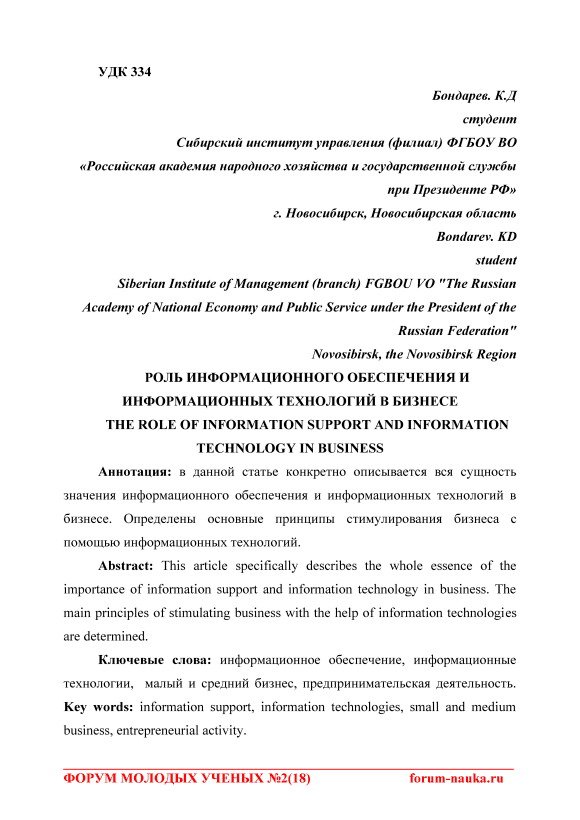 УДК 334

Бондарев. К.Д
студент
Сибирский институт управления (филиал) ФГБОУ ВО
«Российская академия народного хозяйства и государственной службы при Президенте РФ»
г. Новосибирск, Новосибирская область
Bondarev. KD
student
Siberian Institute of Management (branch) FGBOU VO "The Russian Academy of National Economy and Public Service under the President of the Russian Federation"
Novosibirsk, the Novosibirsk Region

РОЛЬ ИНФОРМАЦИОННОГО ОБЕСПЕЧЕНИЯ И ИНФОРМАЦИОННЫХ ТЕХНОЛОГИЙ В БИЗНЕСЕ
THE ROLE OF INFORMATION SUPPORT AND INFORMATION TECHNOLOGY IN BUSINESS

Аннотация: в данной статье конкретно описывается вся сущность значения информационного обеспечения и информационных технологий в бизнесе. Определены основные принципы стимулирования бизнеса с помощью информационных технологий.

Abstract: This article specifically describes the whole essence of the importance of information support and information technology in business. The main principles of stimulating business with the help of information technologies are determined.

Ключевые слова: информационное обеспечение, информационные технологии, малый и средний бизнес, предпринимательская деятельность.
Key words: information support, information technologies, small and medium business, entrepreneurial activity.

ФОРУМ МОЛОДЫХ УЧЕНЫХ №2(18) forum-nauka.ru